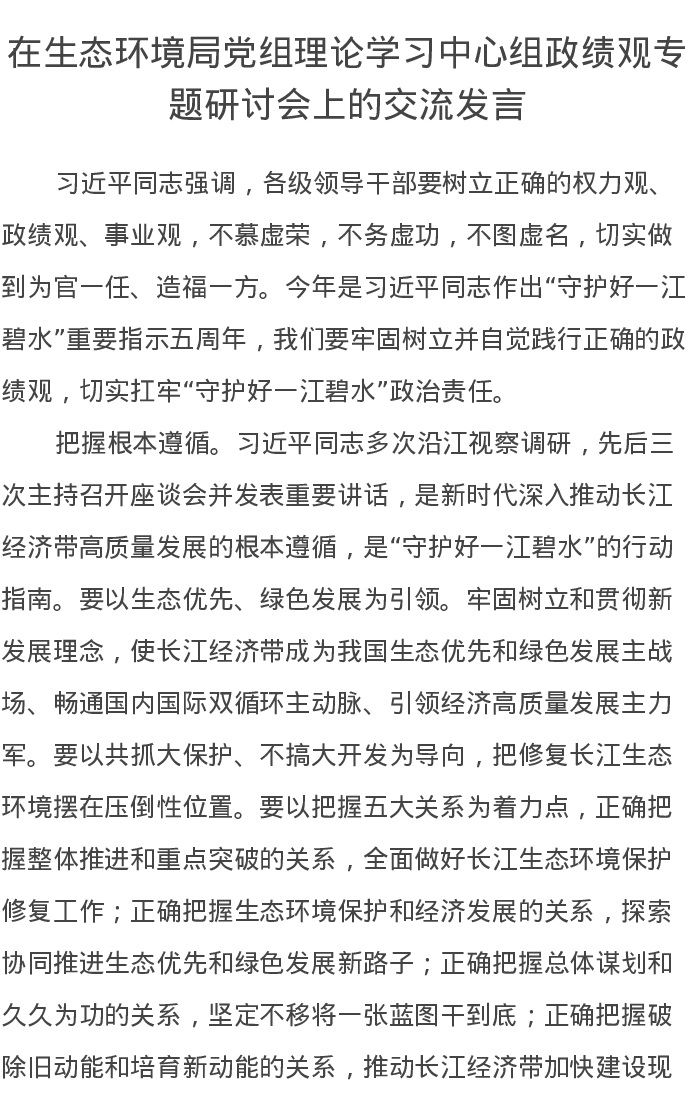 在生态环境局党组理论学习中心组政绩观专题研讨会上的交流发言

习近平同志强调，各级领导干部要树立正确的权力观、政绩观、事业观，不慕虚荣，不务虚功，不图虚名，切实做到为官一任、造福一方。今年是习近平同志作出“守护好一江碧水”重要指示五周年，我们要牢固树立并自觉践行正确的政绩观，切实扛牢“守护好一江碧水”政治责任。

把握根本遵循。习近平同志多次沿江视察调研，先后三次主持召开座谈会并发表重要讲话，是新时代深入推动长江经济带高质量发展的根本遵循，是“守护好一江碧水”的行动指南。要以生态优先、绿色发展为引领。牢固树立和贯彻新发展理念，使长江经济带成为我国生态优先和绿色发展主战场、畅通国内国际双循环主动脉、引领经济高质量发展主力军。要以共抓大保护、不搞大开发为导向，把修复长江生态环境摆在压倒性位置。要以把握五大关系为着力点，正确把握整体推进和重点突破的关系，全面做好长江生态环境保护修复工作；正确把握生态环境保护和经济发展的关系，探索协同推进生态优先和绿色发展新路子；正确把握总体谋划和久久为功的关系，坚定不移将一张蓝图干到底；正确把握破除旧动能和培育新动能的关系，推动长江经济带加快建设现